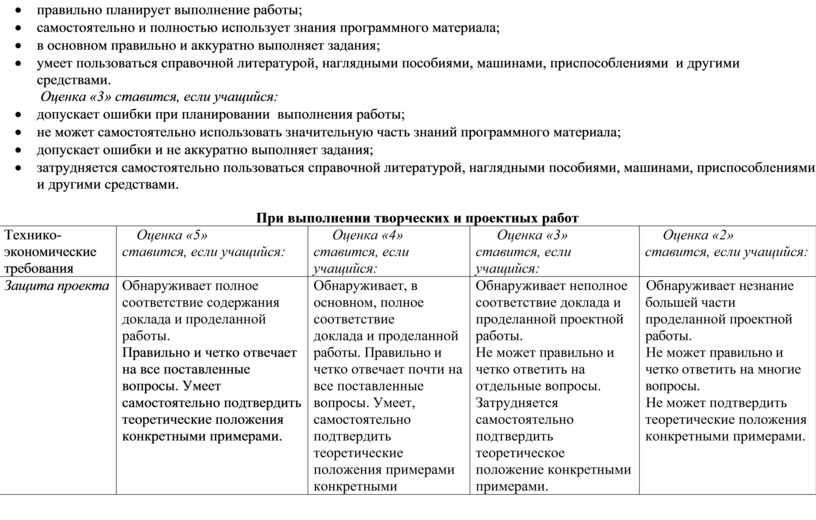 • правильно планирует выполнение работы;
• самостоятельно и полностью использует знания программного материала;
• в основном правильно и аккуратно выполняет задания;
• умеет пользоваться справочной литературой, наглядными пособиями, машинами, приспособлениями и другими средствами.

Оценка «3» ставится, если учащийся:
• допускает ошибки при планировании выполнения работы;
• не может самостоятельно использовать значительную часть знаний программного материала;
• допускает ошибки и не аккуратно выполняет задания;
• затрудняется самостоятельно пользоваться справочной литературой, наглядными пособиями, машинами, приспособлениями и другими средствами.

При выполнении творческих и проектных работ

| Технико-экономические требования | Оценка «5» ставится, если учащийся: | Оценка «4» ставится, если учащийся: | Оценка «3» ставится, если учащийся: | Оценка «2» ставится, если учащийся: |
|---|---|---|---|---|
| Защита проекта | Обнаруживает полное соответствие содержания доклада и проделанной работы. Правильно и четко отвечает на все поставленные вопросы. Умеет самостоятельно подтвердить теоретические положения конкретными примерами. | Обнаруживает, в основном, полное соответствие доклада и проделанной работы. Правильно и четко отвечает почти на все поставленные вопросы. Умеет, самостоятельно подтвердить теоретические положения примерами конкретными | Обнаруживает неполное соответствие доклада и проделанной проектной работы. Не может правильно и четко ответить на отдельные вопросы. Затрудняется самостоятельно подтвердить теоретическое положение конкретными примерами. | Обнаруживает незнание большей части проделанной проектной работы. Не может правильно и четко ответить на многие вопросы. Не может подтвердить теоретические положения конкретными примерами. |